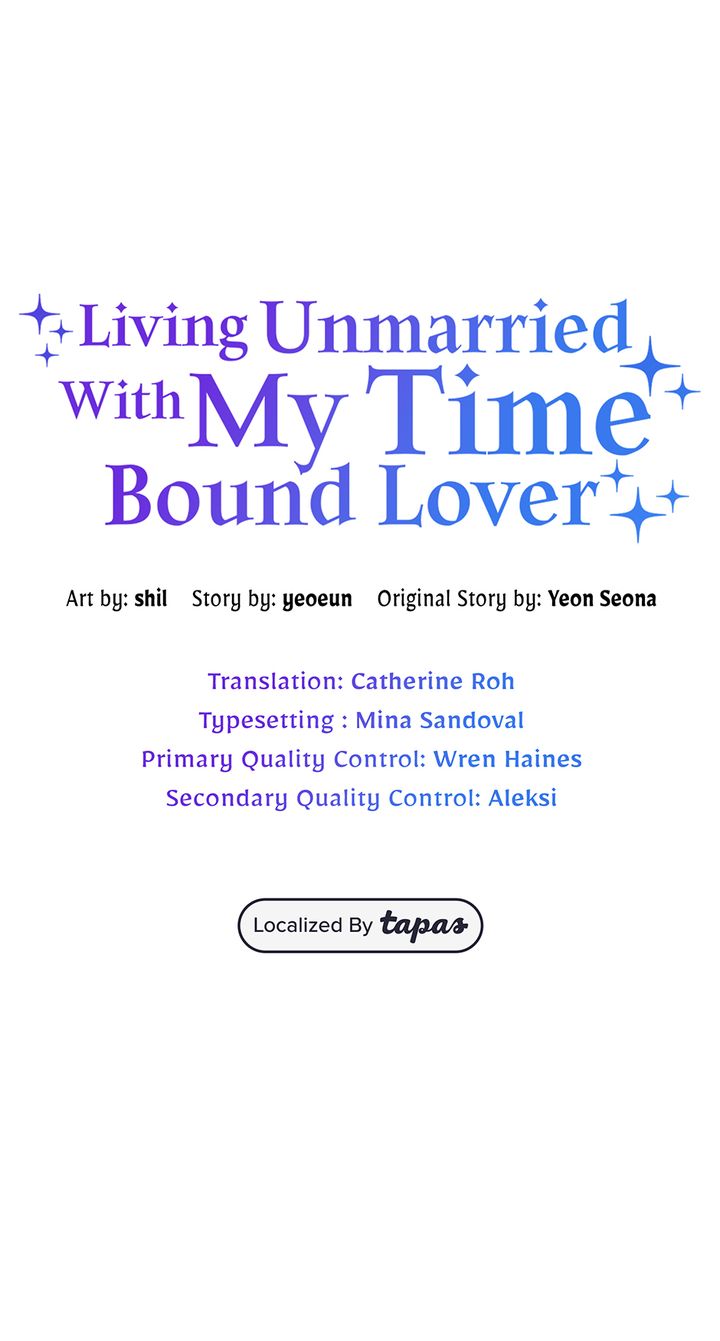 Living Unmarried With My Time Bound Lover

Art by: shil Story by: yeoeun Original Story by: Yeon Seona

Translation: Catherine Roh
Typesetting : Mina Sandoval
Primary Quality Control: Wren Haines
Secondary Quality Control: Aleksi

Localized By tapas